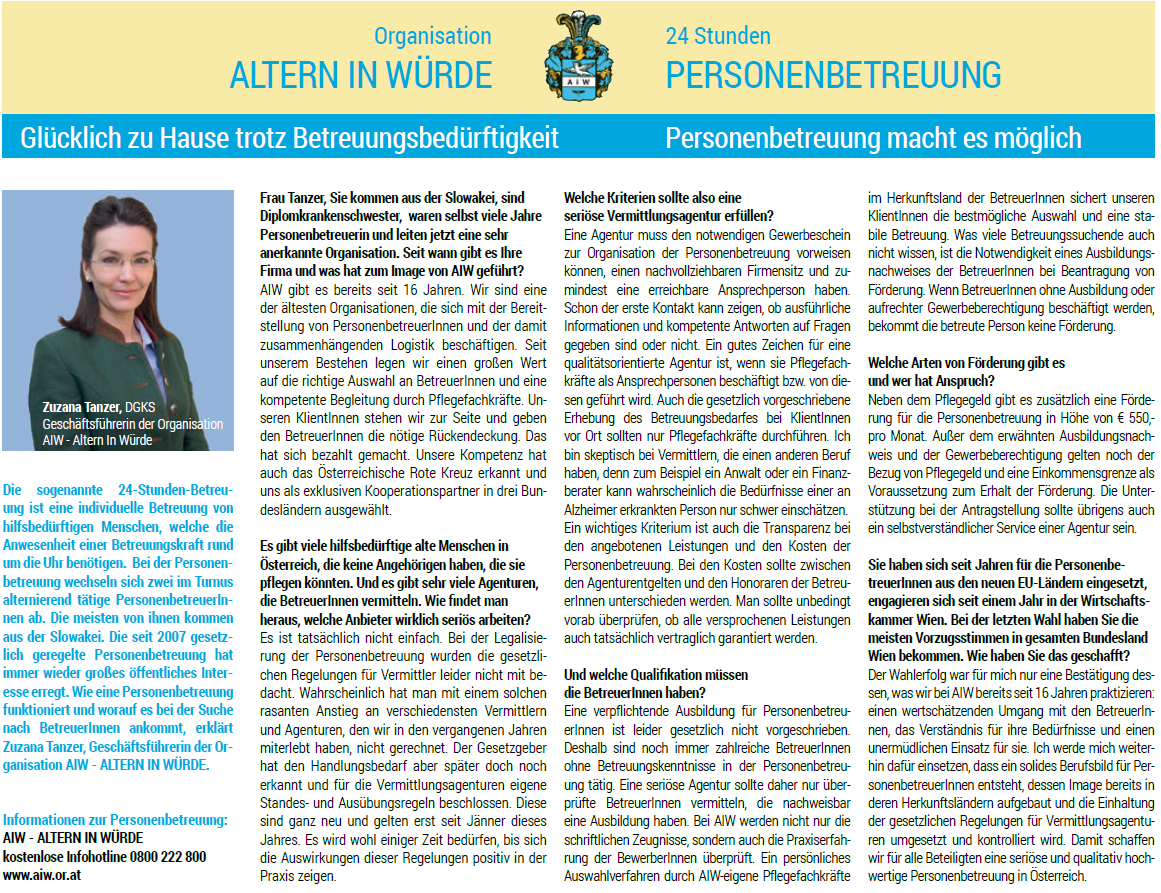 Organisation
ALTERN IN WÜRDE

AIW

24 Stunden
PERSONENBETREUUNG

Glücklich zu Hause trotz Betreuungsbedürftigkeit

Personenbetreuung macht es möglich

Zuzana Tanzer, DGKS
Geschäftsführerin der Organisation
AIW - Altern In Würde

Die sogenannte 24-Stunden-Betreuung ist eine individuelle Betreuung von hilfsbedürftigen Menschen, welche die Anwesenheit einer Betreuungskraft rund um die Uhr benötigen. Bei der Personenbetreuung wechseln sich zwei im Turnus alternierend tätige PersonenbetreuerInnen ab. Die meisten von ihnen kommen aus der Slowakei. Die seit 2007 gesetzlich geregelte Personenbetreuung hat immer wieder großes öffentliches Interesse erregt. Wie eine Personenbetreuung funktioniert und worauf es bei der Suche nach BetreuerInnen ankommt, erklärt Zuzana Tanzer, Geschäftsführerin der Organisation AIW - ALTERN IN WÜRDE.

Informationen zur Personenbetreuung:
AIW - ALTERN IN WÜRDE
kostenlose Infohotline 0800 222 800
www.aiw.or.at

Frau Tanzer, Sie kommen aus der Slowakei, sind Diplomkrankenschwester, waren selbst viele Jahre Personenbetreuerin und leiten jetzt eine sehr anerkannte Organisation. Seit wann gibt es Ihre Firma und was hat zum Image von AIW geführt?
AIW gibt es bereits seit 16 Jahren. Wir sind eine der ältesten Organisationen, die sich mit der Bereitstellung von PersonenbetreuerInnen und der damit zusammenhängenden Logistik beschäftigen. Seit unserem Bestehen legen wir einen großen Wert auf die richtige Auswahl an BetreuerInnen und eine kompetente Begleitung durch Pflegefachkräfte. Unseren KlientInnen stehen wir zur Seite und geben den BetreuerInnen die nötige Rückendeckung. Das hat sich bezahlt gemacht. Unsere Kompetenz hat auch das Österreichische Rote Kreuz erkannt und uns als exklusiven Kooperationspartner in drei Bundesländern ausgewählt.

Es gibt viele hilfsbedürftige alte Menschen in Österreich, die keine Angehörigen haben, die sie pflegen könnten. Und es gibt sehr viele Agenturen, die BetreuerInnen vermitteln. Wie findet man heraus, welche Anbieter wirklich seriös arbeiten?
Es ist tatsächlich nicht einfach. Bei der Legalisierung der Personenbetreuung wurden die gesetzlichen Regelungen für Vermittler leider nicht mit bedacht. Wahrscheinlich hat man mit einem solchen rasanten Anstieg an verschiedensten Vermittlern und Agenturen, den wir in den vergangenen Jahren miterlebt haben, nicht gerechnet. Der Gesetzgeber hat den Handlungsbedarf aber später doch noch erkannt und für die Vermittlungsagenturen eigene Standes- und Ausübungsregeln beschlossen. Diese sind ganz neu und gelten erst seit Jänner dieses Jahres. Es wird wohl einiger Zeit bedürfen, bis sich die Auswirkungen dieser Regelungen positiv in der Praxis zeigen.

Welche Kriterien sollte also eine seriöse Vermittlungsagentur erfüllen?
Eine Agentur muss den notwendigen Gewerbeschein zur Organisation der Personenbetreuung vorweisen können, einen nachvollziehbaren Firmensitz und zumindest eine erreichbare Ansprechperson haben. Schon der erste Kontakt kann zeigen, ob ausführliche Informationen und kompetente Antworten auf Fragen gegeben sind oder nicht. Ein gutes Zeichen für eine qualitätsorientierte Agentur ist, wenn sie Pflegefachkräfte als Ansprechpersonen beschäftigt bzw. von diesen geführt wird. Auch die gesetzlich vorgeschriebene Erhebung des Betreuungsbedarfes bei KlientInnen vor Ort sollten nur Pflegefachkräfte durchführen. Ich bin skeptisch bei Vermittlern, die einen anderen Beruf haben, denn zum Beispiel ein Anwalt oder ein Finanzberater kann wahrscheinlich die Bedürfnisse einer an Alzheimer erkrankten Person nur schwer einschätzen. Ein wichtiges Kriterium ist auch die Transparenz bei den angebotenen Leistungen und den Kosten der Personenbetreuung. Bei den Kosten sollte zwischen den Agenturentgelten und den Honoraren der BetreuerInnen unterschieden werden. Man sollte unbedingt vorab überprüfen, ob alle versprochenen Leistungen auch tatsächlich vertraglich garantiert werden.

Und welche Qualifikation müssen die BetreuerInnen haben?
Eine verpflichtende Ausbildung für PersonenbetreuerInnen ist leider gesetzlich nicht vorgeschrieben. Deshalb sind noch immer zahlreiche BetreuerInnen ohne Betreuungskenntnisse in der Personenbetreuung tätig. Eine seriöse Agentur sollte daher nur überprüfte BetreuerInnen vermitteln, die nachweisbar eine Ausbildung haben. Bei AIW werden nicht nur die schriftlichen Zeugnisse, sondern auch die Praxiserfahrung der BewerberInnen überprüft. Ein persönliches Auswahlverfahren durch AIW-eigene Pflegefachkräfte im Herkunftsland der BetreuerInnen sichert unseren KlientInnen die bestmögliche Auswahl und eine stabile Betreuung. Was viele Betreuungssuchende auch nicht wissen, ist die Notwendigkeit eines Ausbildungsnachweises der BetreuerInnen bei Beantragung von Förderung. Wenn BetreuerInnen ohne Ausbildung oder aufrechter Gewerbeberechtigung beschäftigt werden, bekommt die betreute Person keine Förderung.

Welche Arten von Förderung gibt es und wer hat Anspruch?
Neben dem Pflegegeld gibt es zusätzlich eine Förderung für die Personenbetreuung in Höhe von € 550,- pro Monat. Außer dem erwähnten Ausbildungsnachweis und der Gewerbeberechtigung gelten noch der Bezug von Pflegegeld und eine Einkommensgrenze als Voraussetzung zum Erhalt der Förderung. Die Unterstützung bei der Antragstellung sollte übrigens auch ein selbstverständlicher Service einer Agentur sein.

Sie haben sich seit Jahren für die PersonenbetreuerInnen aus den neuen EU-Ländern eingesetzt, engagieren sich seit einem Jahr in der Wirtschaftskammer Wien. Bei der letzten Wahl haben Sie die meisten Vorzugsstimmen in gesamten Bundesland Wien bekommen. Wie haben Sie das geschafft?
Der Wahlerfolg war für mich nur eine Bestätigung dessen, was wir bei AIW bereits seit 16 Jahren praktizieren: einen wertschätzenden Umgang mit den BetreuerInnen, das Verständnis für ihre Bedürfnisse und einen unermüdlichen Einsatz für sie. Ich werde mich weiterhin dafür einsetzen, dass ein solides Berufsbild für PersonenbetreuerInnen entsteht, dessen Image bereits in deren Herkunftsländern aufgebaut und die Einhaltung der gesetzlichen Regelungen für Vermittlungsagenturen umgesetzt und kontrolliert wird. Damit schaffen wir für alle Beteiligten eine seriöse und qualitativ hochwertige Personenbetreuung in Österreich.